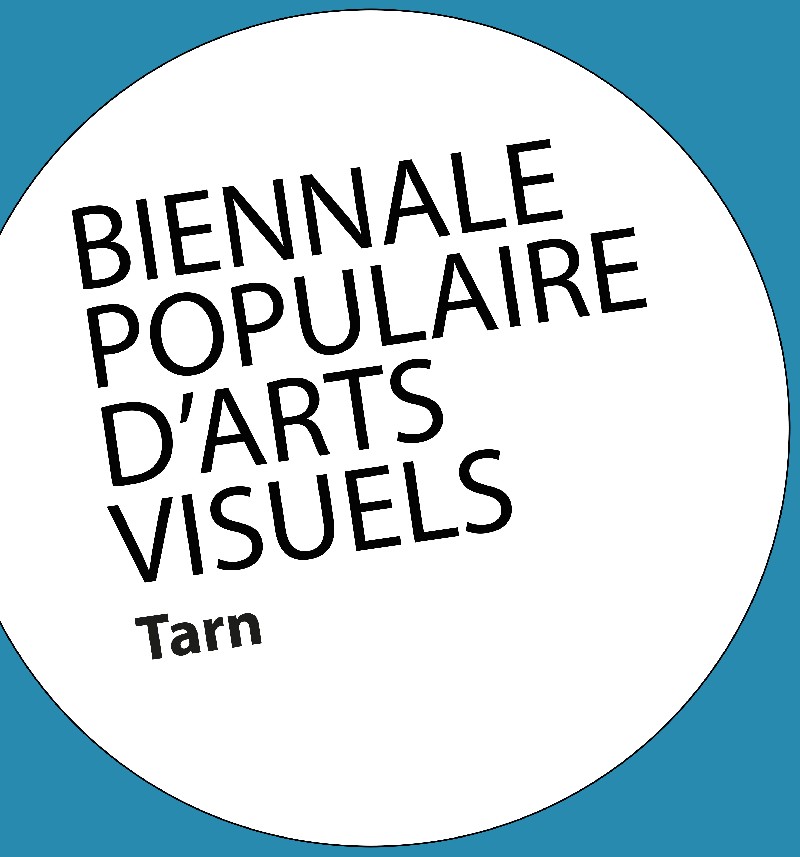 BIENNALE POPULAIRE D'ARTS VISUELS

Tarn